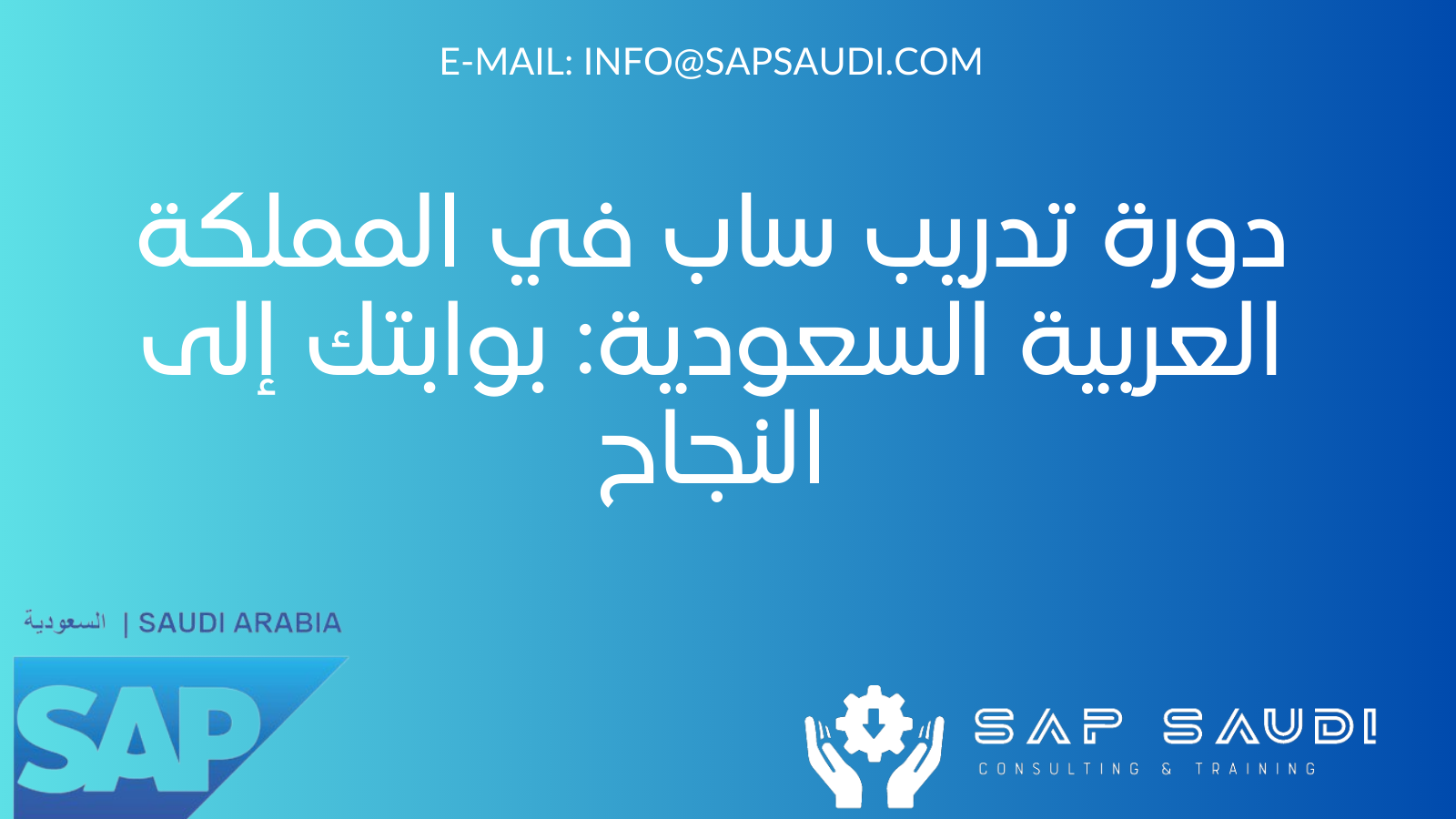 E-MAIL: INFO@SAPSAUDI.COM

دورة تدريب ساب في المملكة العربية السعودية: بوابتك إلى النجاح

السعودية | SAUDI ARABIA

SAP

SAP SAUDI
CONSULTING & TRAINING